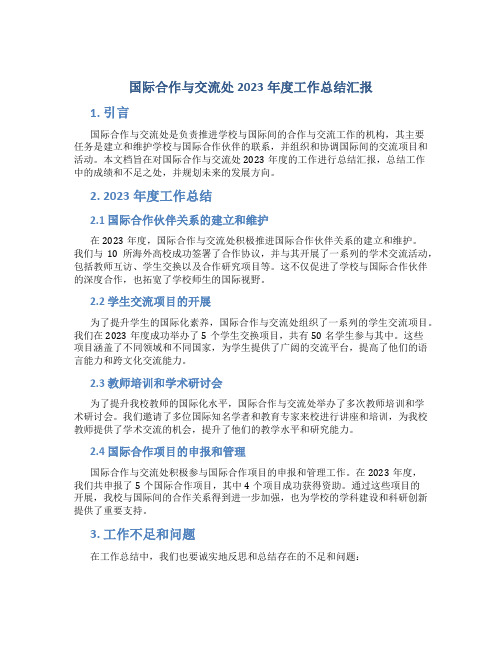 国际合作与交流处 2023 年度工作总结汇报

1. 引言

国际合作与交流处是负责推进学校与国际间的合作与交流工作的机构，其主要任务是建立和维护学校与国际合作伙伴的联系，并组织和协调国际间的交流项目和活动。本文档旨在对国际合作与交流处 2023 年度的工作进行总结汇报，总结工作中的成绩和不足之处，并规划未来的发展方向。

2. 2023 年度工作总结

2.1 国际合作伙伴关系的建立和维护

在 2023 年度，国际合作与交流处积极推进国际合作伙伴关系的建立和维护。我们与 10 所海外高校成功签署了合作协议，并与其开展了一系列的学术交流活动，包括教师互访、学生交换以及合作研究项目等。这不仅促进了学校与国际合作伙伴的深度合作，也拓宽了学校师生的国际视野。

2.2 学生交流项目的开展

为了提升学生的国际化素养，国际合作与交流处组织了一系列的学生交流项目。我们在 2023 年度成功举办了 5 个学生交换项目，共有 50 名学生参与其中。这些项目涵盖了不同领域和不同国家，为学生提供了广阔的交流平台，提高了他们的语言能力和跨文化交流能力。

2.3 教师培训和学术研讨会

为了提升我校教师的国际化水平，国际合作与交流处举办了多次教师培训和学术研讨会。我们邀请了多位国际知名学者和教育专家来校进行讲座和培训，为我校教师提供了学术交流的机会，提升了他们的教学水平和研究能力。

2.4 国际合作项目的申报和管理

国际合作与交流处积极参与国际合作项目的申报和管理工作。在 2023 年度，我们共申报了 5 个国际合作项目，其中 4 个项目成功获得资助。通过这些项目的开展，我校与国际间的合作关系得到进一步加强，也为学校的学科建设和科研创新提供了重要支持。

3. 工作不足和问题

在工作总结中，我们也要诚实地反思和总结存在的不足和问题：